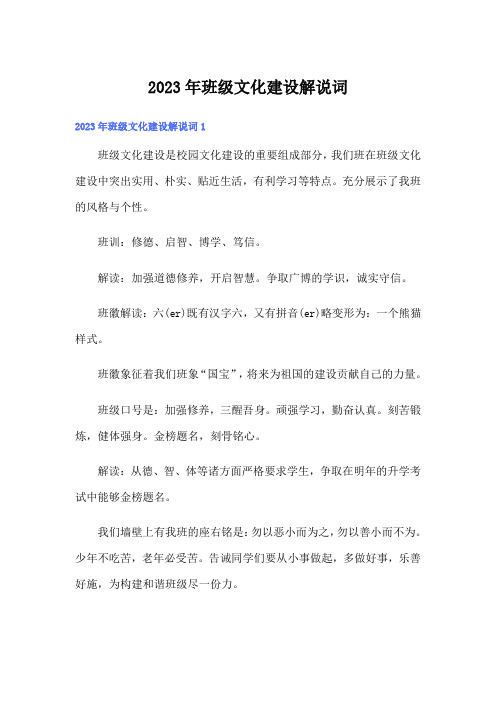 2023年班级文化建设解说词

2023年班级文化建设解说词1

班级文化建设是校园文化建设的重要组成部分，我们班在班级文化建设中突出实用、朴实、贴近生活，有利学习等特点。充分展示了我班的风格与个性。

班训：修德、启智、博学、笃信。

解读：加强道德修养，开启智慧。争取广博的学识，诚实守信。

班徽解读：六(er)既有汉字六，又有拼音(er)略变形为：一个熊猫样式。

班徽象征着我们班象“国宝”，将来为祖国的建设贡献自己的力量。

班级口号是：加强修养，三醒吾身。顽强学习，勤奋认真。刻苦锻炼，健体强身。金榜题名，刻骨铭心。

解读：从德、智、体等诸方面严格要求学生，争取在明年的升学考试中能够金榜题名。

我们墙壁上有我班的座右铭是：勿以恶小而为之，勿以善小而不为。少年不吃苦，老年必受苦。告诫同学们要从小事做起，多做好事，乐善好施，为构建和谐班级尽一份力。